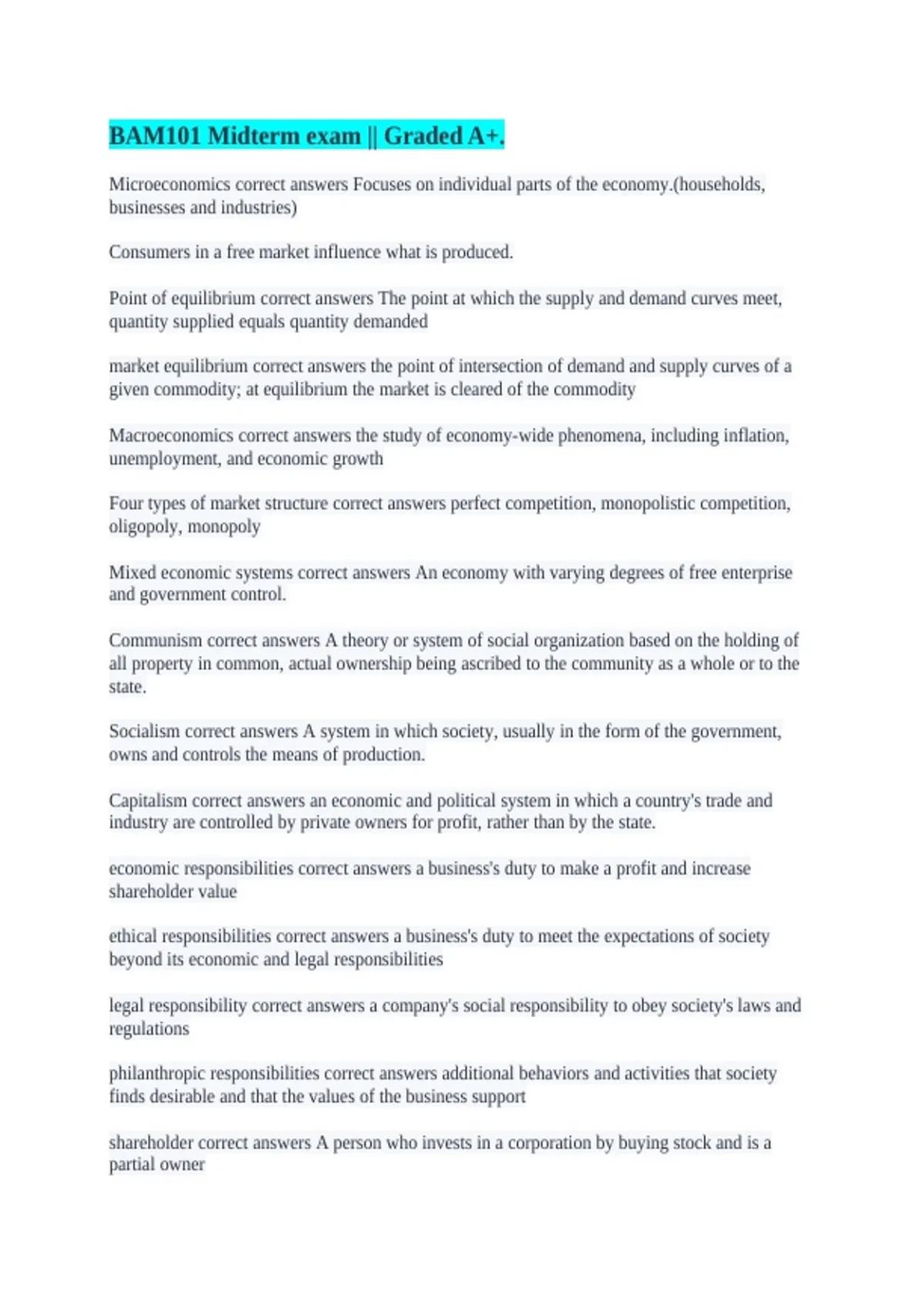 BAM101 Midterm exam || Graded A+.

Microeconomics correct answers Focuses on individual parts of the economy.(households, businesses and industries)

Consumers in a free market influence what is produced.

Point of equilibrium correct answers The point at which the supply and demand curves meet, quantity supplied equals quantity demanded

market equilibrium correct answers the point of intersection of demand and supply curves of a given commodity; at equilibrium the market is cleared of the commodity

Macroeconomics correct answers the study of economy-wide phenomena, including inflation, unemployment, and economic growth

Four types of market structure correct answers perfect competition, monopolistic competition, oligopoly, monopoly

Mixed economic systems correct answers An economy with varying degrees of free enterprise and government control.

Communism correct answers A theory or system of social organization based on the holding of all property in common, actual ownership being ascribed to the community as a whole or to the state.

Socialism correct answers A system in which society, usually in the form of the government, owns and controls the means of production.

Capitalism correct answers an economic and political system in which a country's trade and industry are controlled by private owners for profit, rather than by the state.

economic responsibilities correct answers a business's duty to make a profit and increase shareholder value

ethical responsibilities correct answers a business's duty to meet the expectations of society beyond its economic and legal responsibilities

legal responsibility correct answers a company's social responsibility to obey society's laws and regulations

philanthropic responsibilities correct answers additional behaviors and activities that society finds desirable and that the values of the business support

shareholder correct answers A person who invests in a corporation by buying stock and is a partial owner